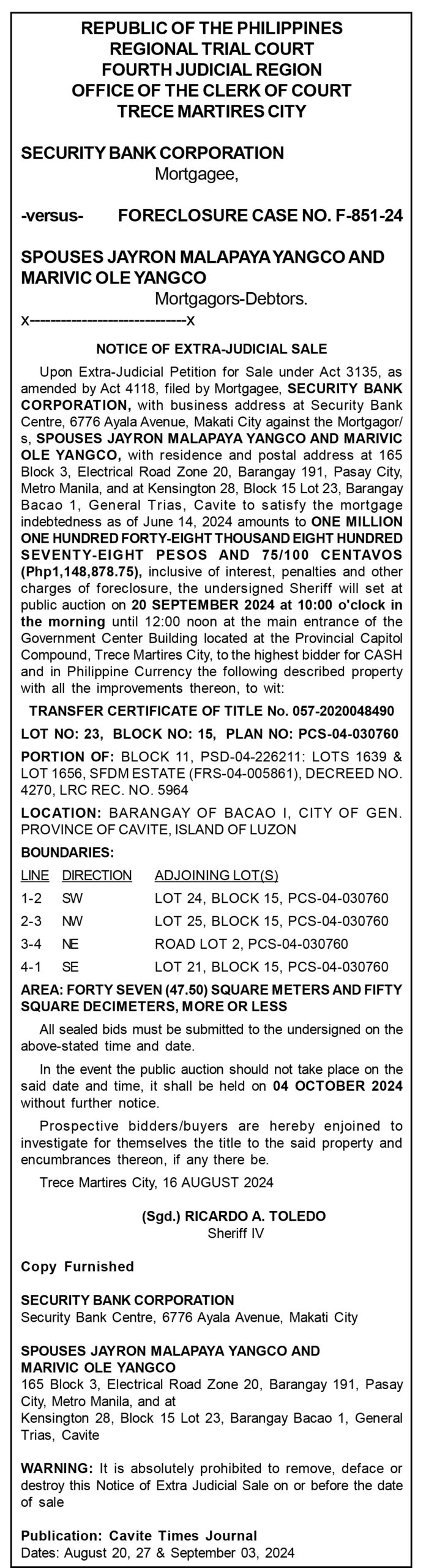 REPUBLIC OF THE PHILIPPINES
REGIONAL TRIAL COURT
FOURTH JUDICIAL REGION
OFFICE OF THE CLERK OF COURT
TRECE MARTIRES CITY

SECURITY BANK CORPORATION
Mortgagee,

-versus- FORECLOSURE CASE NO. F-851-24

SPOUSES JAYRON MALAPAYA YANGCO AND MARIVIC OLE YANGCO
Mortgagors-Debtors.
x--------------------------x

NOTICE OF EXTRA-JUDICIAL SALE

Upon Extra-Judicial Petition for Sale under Act 3135, as amended by Act 4118, filed by Mortgagee, SECURITY BANK CORPORATION, with business address at Security Bank Centre, 6776 Ayala Avenue, Makati City against the Mortgagor/s, SPOUSES JAYRON MALAPAYA YANGCO AND MARIVIC OLE YANGCO, with residence and postal address at 165 Block 3, Electrical Road Zone 20, Barangay 191, Pasay City, Metro Manila, and at Kensington 28, Block 15 Lot 23, Barangay Bacao 1, General Trias, Cavite to satisfy the mortgage indebtedness as of June 14, 2024 amounts to ONE MILLION ONE HUNDRED FORTY-EIGHT THOUSAND EIGHT HUNDRED SEVENTY-EIGHT PESOS AND 75/100 CENTAVOS (Php1,148,878.75), inclusive of interest, penalties and other charges of foreclosure, the undersigned Sheriff will set at public auction on 20 SEPTEMBER 2024 at 10:00 o'clock in the morning until 12:00 noon at the main entrance of the Government Center Building located at the Provincial Capitol Compound, Trece Martires City, to the highest bidder for CASH and in Philippine Currency the following described property with all the improvements thereon, to wit:

TRANSFER CERTIFICATE OF TITLE No. 057-2020048490

LOT NO: 23, BLOCK NO: 15, PLAN NO: PCS-04-030760

PORTION OF: BLOCK 11, PSD-04-226211: LOTS 1639 & LOT 1656, SFDM ESTATE (FRS-04-005861), DECREED NO. 4270, LRC REC. NO. 5964

LOCATION: BARANGAY OF BACAO I, CITY OF GEN. PROVINCE OF CAVITE, ISLAND OF LUZON

BOUNDARIES:

| LINE | DIRECTION | ADJOINING LOT(S) |
|---|---|---|
| 1-2 | SW | LOT 24, BLOCK 15, PCS-04-030760 |
| 2-3 | NW | LOT 25, BLOCK 15, PCS-04-030760 |
| 3-4 | NE | ROAD LOT 2, PCS-04-030760 |
| 4-1 | SE | LOT 21, BLOCK 15, PCS-04-030760 |

AREA: FORTY SEVEN (47.50) SQUARE METERS AND FIFTY SQUARE DECIMETERS, MORE OR LESS

All sealed bids must be submitted to the undersigned on the above-stated time and date.

In the event the public auction should not take place on the said date and time, it shall be held on 04 OCTOBER 2024 without further notice.

Prospective bidders/buyers are hereby enjoined to investigate for themselves the title to the said property and encumbrances thereon, if any there be.

Trece Martires City, 16 AUGUST 2024

(Sgd.) RICARDO A. TOLEDO
Sheriff IV

Copy Furnished

SECURITY BANK CORPORATION
Security Bank Centre, 6776 Ayala Avenue, Makati City

SPOUSES JAYRON MALAPAYA YANGCO AND MARIVIC OLE YANGCO
165 Block 3, Electrical Road Zone 20, Barangay 191, Pasay City, Metro Manila, and at
Kensington 28, Block 15 Lot 23, Barangay Bacao 1, General Trias, Cavite

WARNING: It is absolutely prohibited to remove, deface or destroy this Notice of Extra Judicial Sale on or before the date of sale

Publication: Cavite Times Journal
Dates: August 20, 27 & September 03, 2024